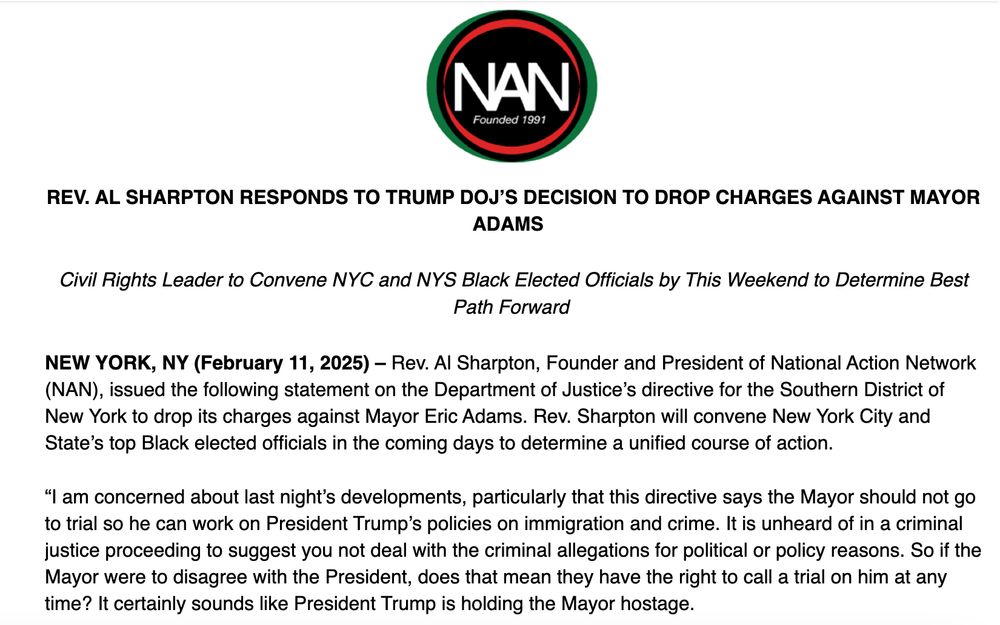 NAN
Founded 1991

REV. AL SHARPTON RESPONDS TO TRUMP DOJ'S DECISION TO DROP CHARGES AGAINST MAYOR ADAMS

Civil Rights Leader to Convene NYC and NYS Black Elected Officials by This Weekend to Determine Best Path Forward

NEW YORK, NY (February 11, 2025) – Rev. Al Sharpton, Founder and President of National Action Network (NAN), issued the following statement on the Department of Justice's directive for the Southern District of New York to drop its charges against Mayor Eric Adams. Rev. Sharpton will convene New York City and State's top Black elected officials in the coming days to determine a unified course of action.

"I am concerned about last night's developments, particularly that this directive says the Mayor should not go to trial so he can work on President Trump's policies on immigration and crime. It is unheard of in a criminal justice proceeding to suggest you not deal with the criminal allegations for political or policy reasons. So if the Mayor were to disagree with the President, does that mean they have the right to call a trial on him at any time? It certainly sounds like President Trump is holding the Mayor hostage.